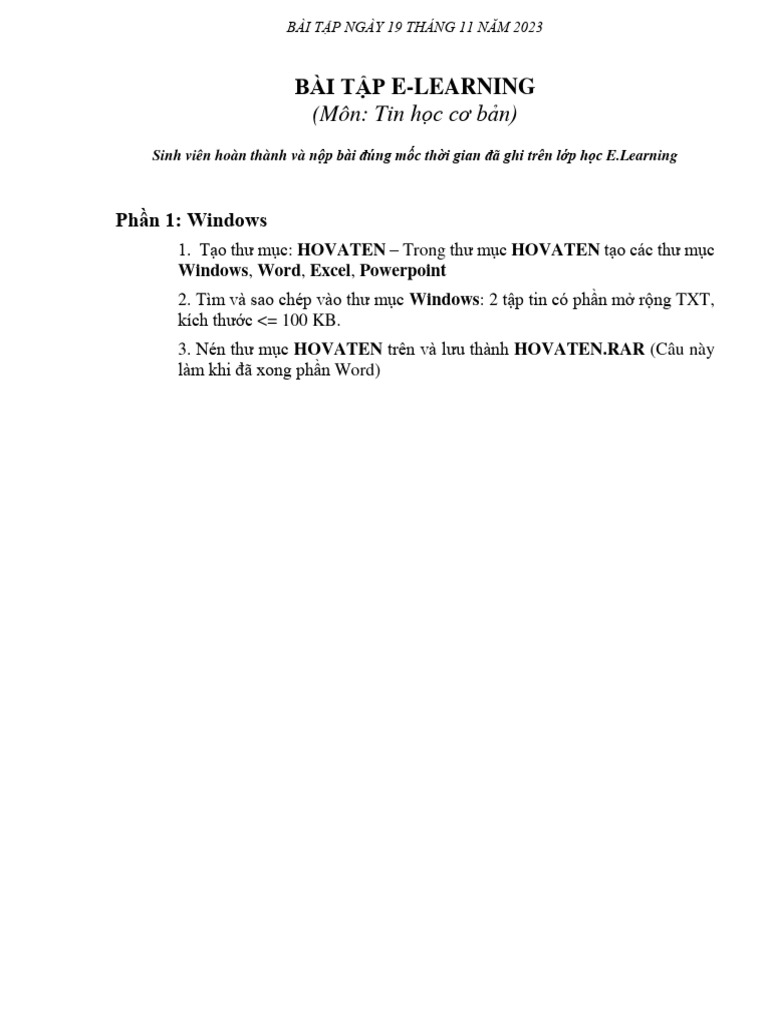 BÀI TẬP NGÀY 19 THÁNG 11 NĂM 2023

BÀI TẬP E-LEARNING
(Môn: Tin học cơ bản)

Sinh viên hoàn thành và nộp bài đúng mốc thời gian đã ghi trên lớp học E.Learning

Phần 1: Windows

1. Tạo thư mục: HOVATEN – Trong thư mục HOVATEN tạo các thư mục Windows, Word, Excel, Powerpoint

2. Tìm và sao chép vào thư mục Windows: 2 tập tin có phần mở rộng TXT, kích thước <= 100 KB.

3. Nén thư mục HOVATEN trên và lưu thành HOVATEN.RAR (Câu này làm khi đã xong phần Word)